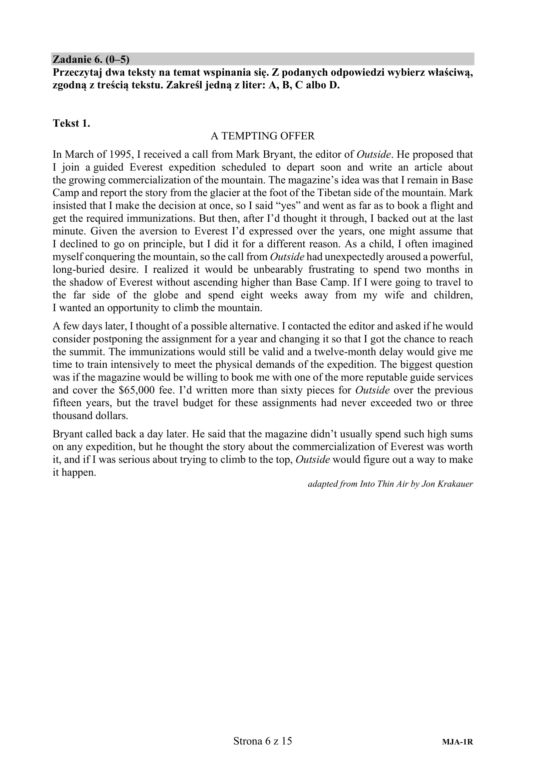 Zadanie 6. (0–5)
Przeczytaj dwa teksty na temat wspinania się. Z podanych odpowiedzi wybierz właściwą, zgodną z treścią tekstu. Zakreśl jedną z liter: A, B, C albo D.

Tekst 1.

A TEMPTING OFFER

In March of 1995, I received a call from Mark Bryant, the editor of Outside. He proposed that I join a guided Everest expedition scheduled to depart soon and write an article about the growing commercialization of the mountain. The magazine's idea was that I remain in Base Camp and report the story from the glacier at the foot of the Tibetan side of the mountain. Mark insisted that I make the decision at once, so I said "yes" and went as far as to book a flight and get the required immunizations. But then, after I'd thought it through, I backed out at the last minute. Given the aversion to Everest I'd expressed over the years, one might assume that I declined to go on principle, but I did it for a different reason. As a child, I often imagined myself conquering the mountain, so the call from Outside had unexpectedly aroused a powerful, long-buried desire. I realized it would be unbearably frustrating to spend two months in the shadow of Everest without ascending higher than Base Camp. If I were going to travel to the far side of the globe and spend eight weeks away from my wife and children, I wanted an opportunity to climb the mountain.

A few days later, I thought of a possible alternative. I contacted the editor and asked if he would consider postponing the assignment for a year and changing it so that I got the chance to reach the summit. The immunizations would still be valid and a twelve-month delay would give me time to train intensively to meet the physical demands of the expedition. The biggest question was if the magazine would be willing to book me with one of the more reputable guide services and cover the $65,000 fee. I'd written more than sixty pieces for Outside over the previous fifteen years, but the travel budget for these assignments had never exceeded two or three thousand dollars.

Bryant called back a day later. He said that the magazine didn't usually spend such high sums on any expedition, but he thought the story about the commercialization of Everest was worth it, and if I was serious about trying to climb to the top, Outside would figure out a way to make it happen.

adapted from Into Thin Air by Jon Krakauer

Strona 6 z 15

MJA-1R